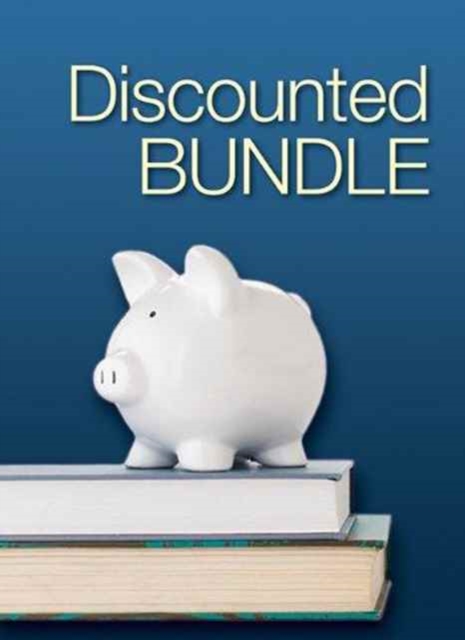 Discounted
BUNDLE